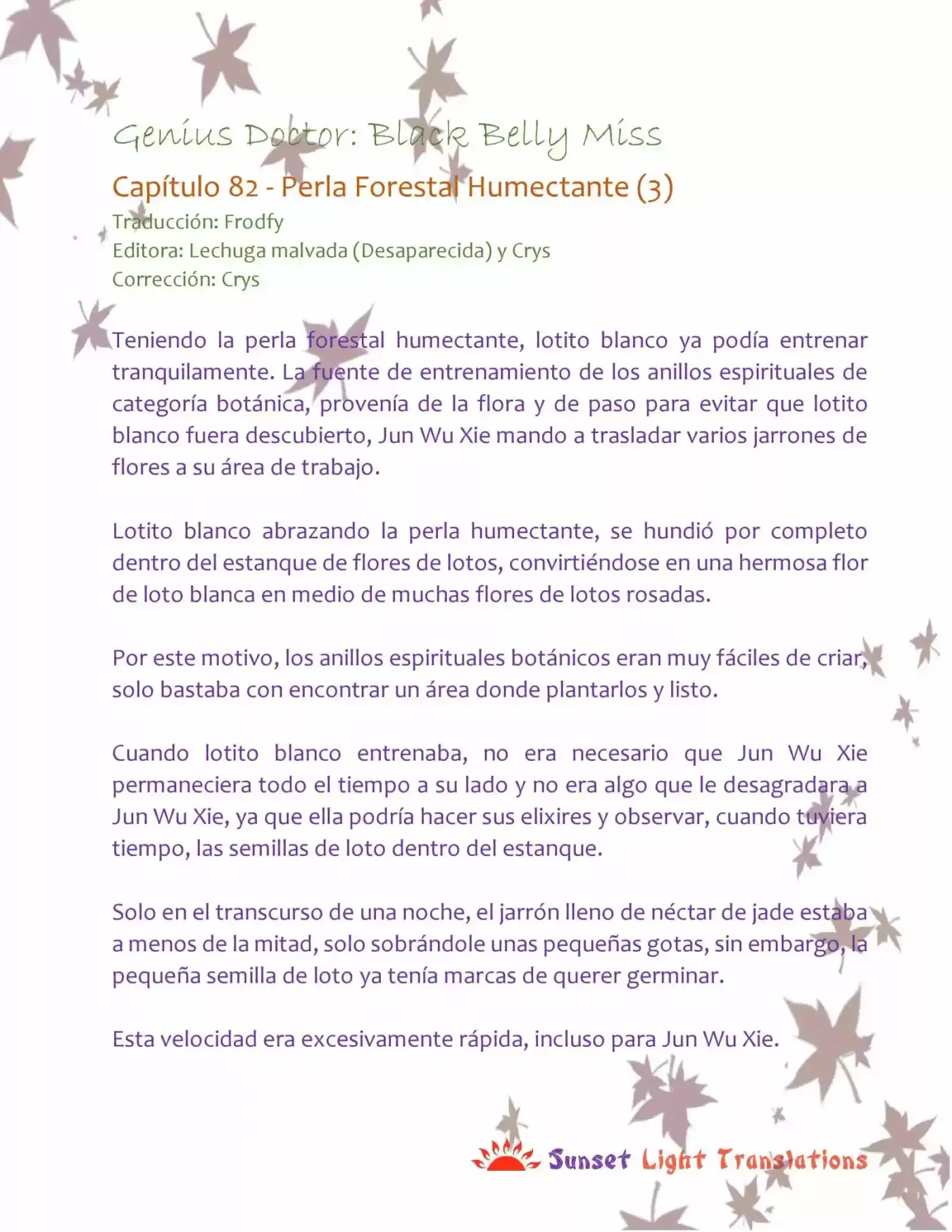 Genius Doctor: Black Belly Miss

Capítulo 82 - Perla Forestal Humectante (3)
Traducción: Frodfy
Editora: Lechuga malvada (Desaparecida) y Crys
Corrección: Crys

Teniendo la perla forestal humectante, lotito blanco ya podía entrenar tranquilamente. La fuente de entrenamiento de los anillos espirituales de categoría botánica, provenía de la flora y de paso para evitar que lotito blanco fuera descubierto, Jun Wu Xie mando a trasladar varios jarrones de flores a su área de trabajo.

Lotito blanco abrazando la perla humectante, se hundió por completo dentro del estanque de flores de lotos, convirtiéndose en una hermosa flor de loto blanca en medio de muchas flores de lotos rosadas.

Por este motivo, los anillos espirituales botánicos eran muy fáciles de criar, solo bastaba con encontrar un área donde plantarlos y listo.

Cuando lotito blanco entrenaba, no era necesario que Jun Wu Xie permaneciera todo el tiempo a su lado y no era algo que le desagradara a Jun Wu Xie, ya que ella podría hacer sus elixires y observar, cuando tuviera tiempo, las semillas de loto dentro del estanque.

Solo en el transcurso de una noche, el jarrón lleno de néctar de jade estaba a menos de la mitad, solo sobrándole unas pequeñas gotas, sin embargo, la pequeña semilla de loto ya tenía marcas de querer germinar.

Esta velocidad era excesivamente rápida, incluso para Jun Wu Xie.

Sunset Light Translations